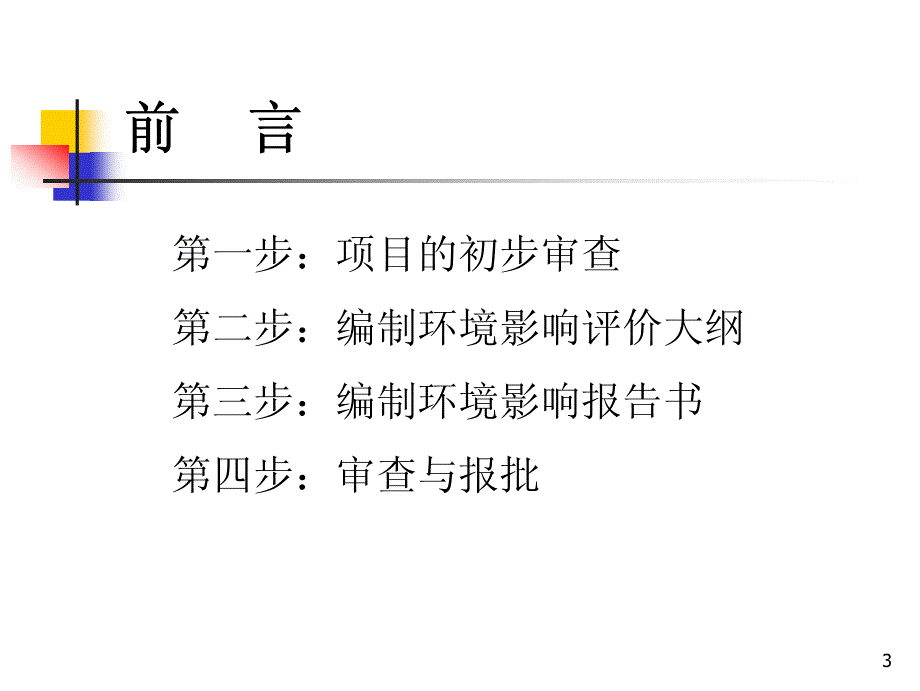 前　言

第一步：项目的初步审查

第二步：编制环境影响评价大纲

第三步：编制环境影响报告书

第四步：审查与报批

3